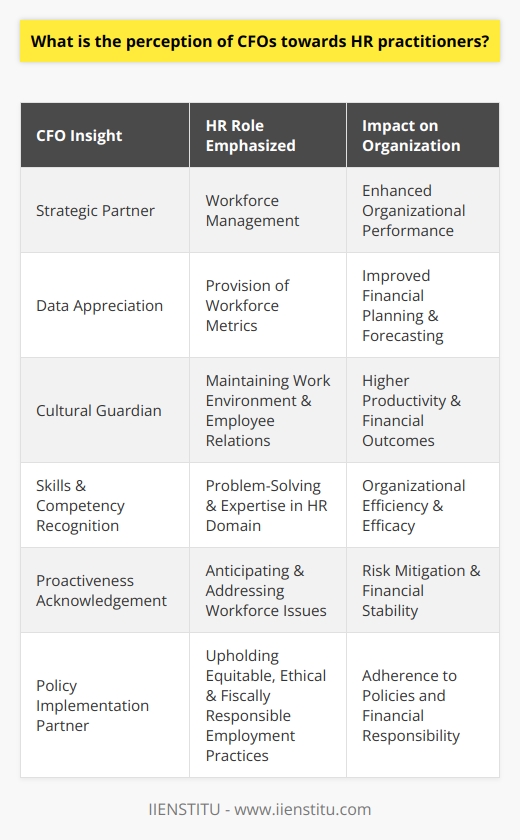 What is the perception of CFOs towards HR practitioners?

| CFO Insight | HR Role Emphasized | Impact on Organization |
|---|---|---|
| Strategic Partner | Workforce Management | Enhanced Organizational Performance |
| Data Appreciation | Provision of Workforce Metrics | Improved Financial Planning & Forecasting |
| Cultural Guardian | Maintaining Work Environment & Employee Relations | Higher Productivity & Financial Outcomes |
| Skills & Competency Recognition | Problem-Solving & Expertise in HR Domain | Organizational Efficiency & Efficacy |
| Proactiveness Acknowledgement | Anticipating & Addressing Workforce Issues | Risk Mitigation & Financial Stability |
| Policy Implementation Partner | Upholding Equitable, Ethical & Fiscally Responsible Employment Practices | Adherence to Policies and Financial Responsibility |

IIENSTITU - www.iienstitu.com